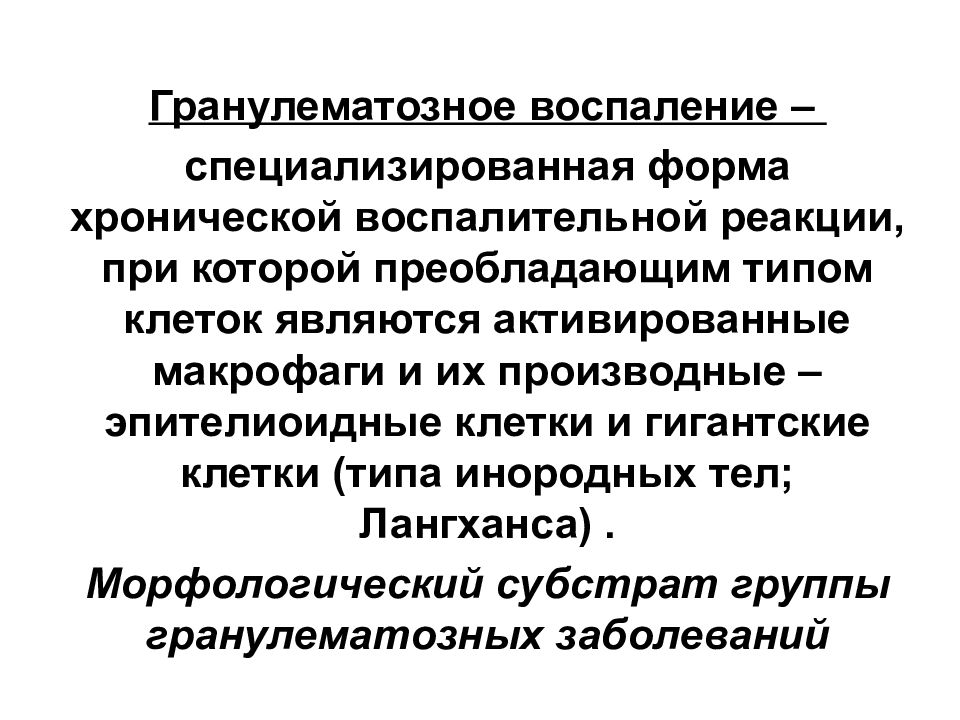 Гранулематозное воспаление –

специализированная форма хронической воспалительной реакции, при которой преобладающим типом клеток являются активированные макрофаги и их производные – эпителиоидные клетки и гигантские клетки (типа инородных тел; Лангханса) .

Морфологический субстрат группы гранулематозных заболеваний